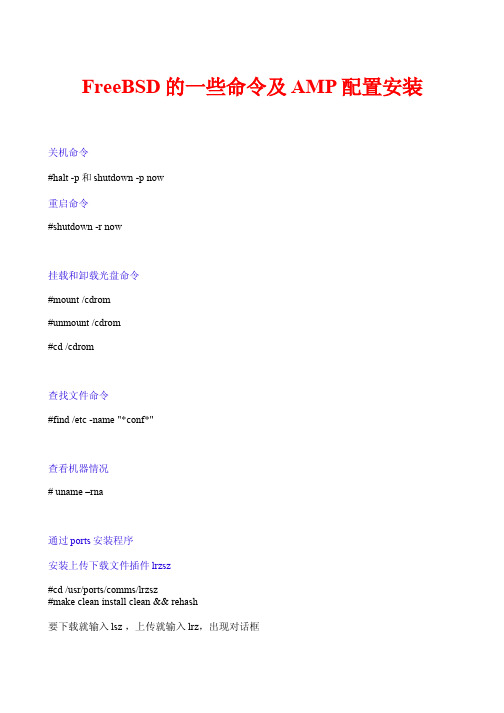 FreeBSD 的一些命令及 AMP 配置安装

关机命令

#halt -p 和 shutdown -p now

重启命令

#shutdown -r now

挂载和卸载光盘命令

#mount /cdrom

#unmount /cdrom

#cd /cdrom

查找文件命令

#find /etc -name "*conf*"

查看机器情况

# uname –rna

通过 ports 安装程序

安装上传下载文件插件 lrzsz

#cd /usr/ports/comms/lrzsz
#make clean install clean && rehash

要下载就输入 lsz ，上传就输入 lrz，出现对话框